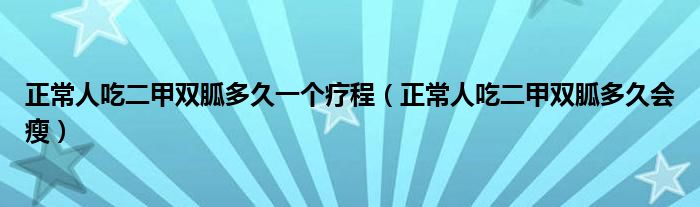 正常人吃二甲双胍多久一个疗程（正常人吃二甲双胍多久会瘦）